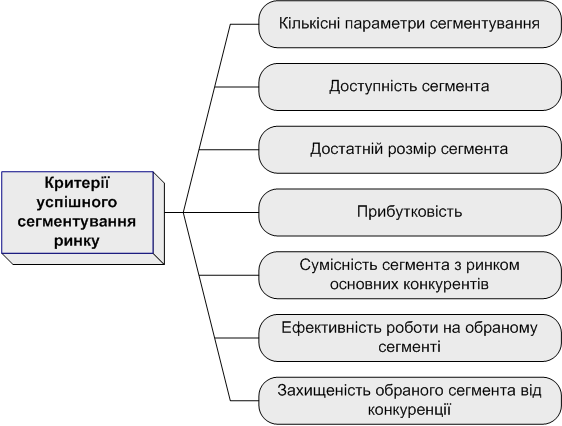 Критерії успішного сегментування ринку

Кількісні параметри сегментування

Доступність сегмента

Достатній розмір сегмента

Прибутковість

Сумісність сегмента з ринком основних конкурентів

Ефективність роботи на обраному сегменті

Захищеність обраного сегмента від конкуренції